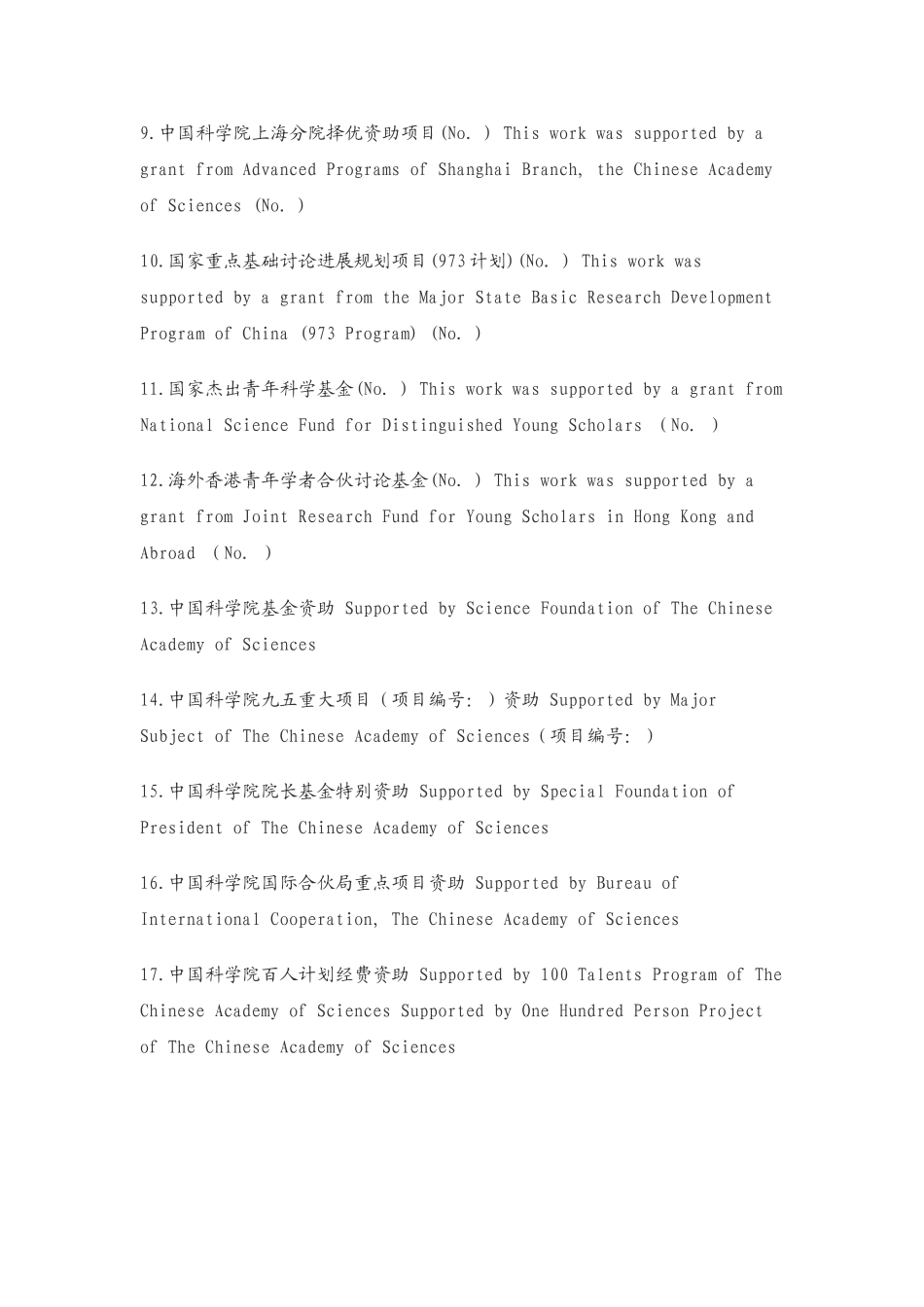 9.中国科学院上海分院择优资助项目(No. ) This work was supported by a grant from Advanced Programs of Shanghai Branch, the Chinese Academy of Sciences (No. )

10.国家重点基础讨论进展规划项目(973计划)(No. ) This work was supported by a grant from the Major State Basic Research Development Program of China (973 Program) (No. )

11.国家杰出青年科学基金(No. ) This work was supported by a grant from National Science Fund for Distinguished Young Scholars (No. )

12.海外香港青年学者合伙讨论基金(No. ) This work was supported by a grant from Joint Research Fund for Young Scholars in Hong Kong and Abroad (No. )

13.中国科学院基金资助 Supported by Science Foundation of The Chinese Academy of Sciences

14.中国科学院九五重大项目(项目编号: )资助 Supported by Major Subject of The Chinese Academy of Sciences(项目编号: )

15.中国科学院院长基金特别资助 Supported by Special Foundation of President of The Chinese Academy of Sciences

16.中国科学院国际合伙局重点项目资助 Supported by Bureau of International Cooperation, The Chinese Academy of Sciences

17.中国科学院百人计划经费资助 Supported by 100 Talents Program of The Chinese Academy of Sciences Supported by One Hundred Person Project of The Chinese Academy of Sciences